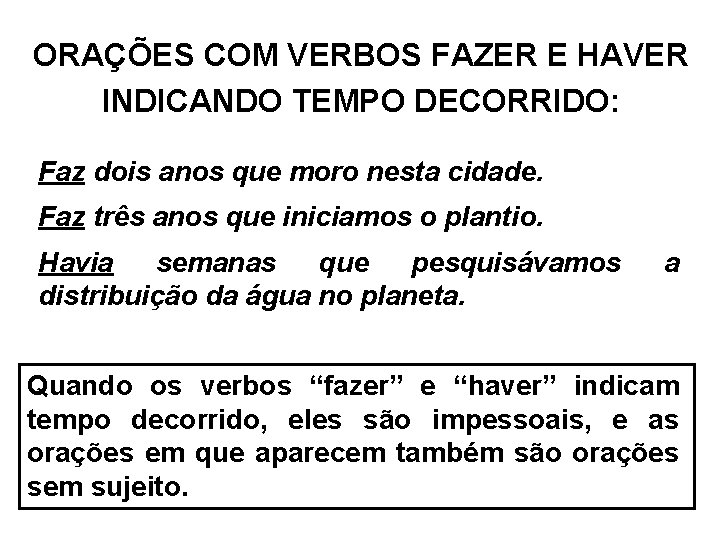 ORAÇÕES COM VERBOS FAZER E HAVER INDICANDO TEMPO DECORRIDO:

Faz dois anos que moro nesta cidade.

Faz três anos que iniciamos o plantio.

Havia semanas que pesquisávamos a distribuição da água no planeta.

Quando os verbos “fazer” e “haver” indicam tempo decorrido, eles são impessoais, e as orações em que aparecem também são orações sem sujeito.